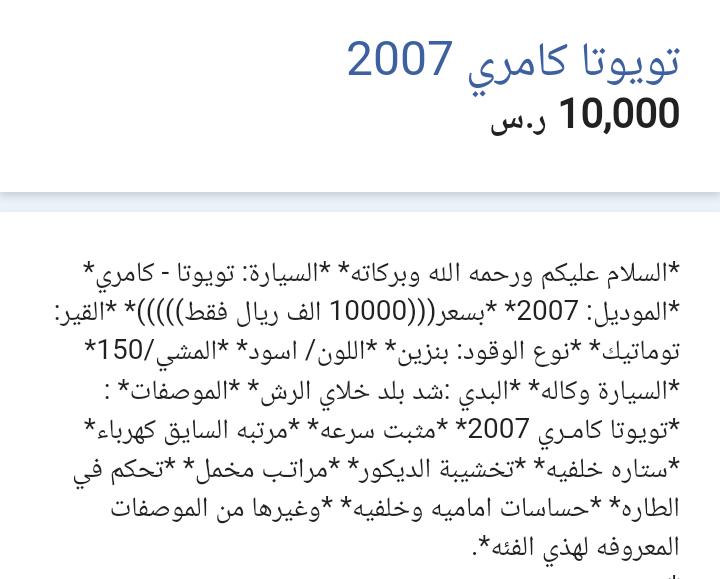 تويوتا كامري 2007
10,000 ر.س

*السلام عليكم ورحمه الله وبركاته* *السيارة: تويوتا - كامري* *الموديل: 2007* *بسعر(((10000 الف ريال فقط)))))* *القير: توماتيك* *نوع الوقود: بنزين* *اللون/ اسود* *المشي/150* *السيارة وكاله* *البدي :شد بلد خلاي الرش* *الموصفات* : *تويوتا كامري 2007* *مثبت سرعه* *مرتبه السايق كهرباء* *ستاره خلفيه* *تخشيبة الديكور* *مراتب مخمل* *تحكم في الطاره* *حساسات اماميه وخلفيه* *وغيرها من الموصفات المعروفه لهذي الفئه*.